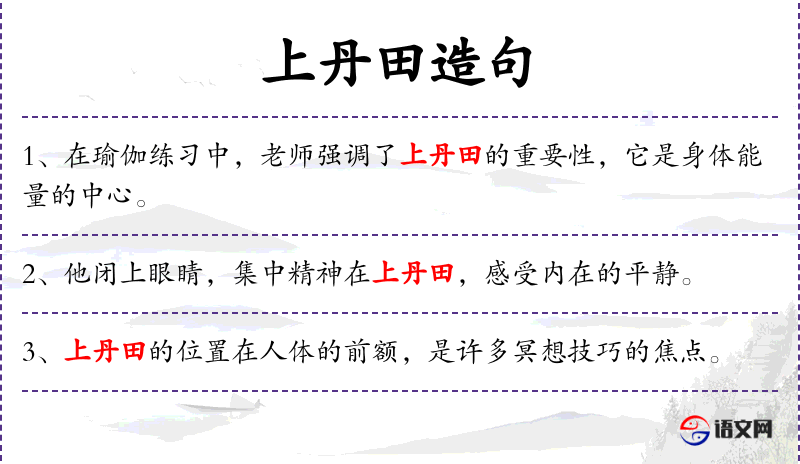 上丹田造句

1、在瑜伽练习中，老师强调了上丹田的重要性，它是身体能量的中心。

2、他闭上眼睛，集中精神在上丹田，感受内在的平静。

3、上丹田的位置在人体的前额，是许多冥想技巧的焦点。

语文网